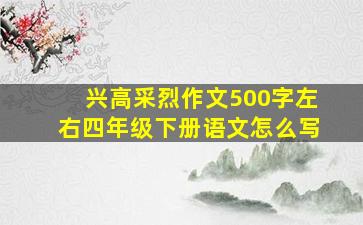 兴高采烈作文500字左右四年级下册语文怎么写